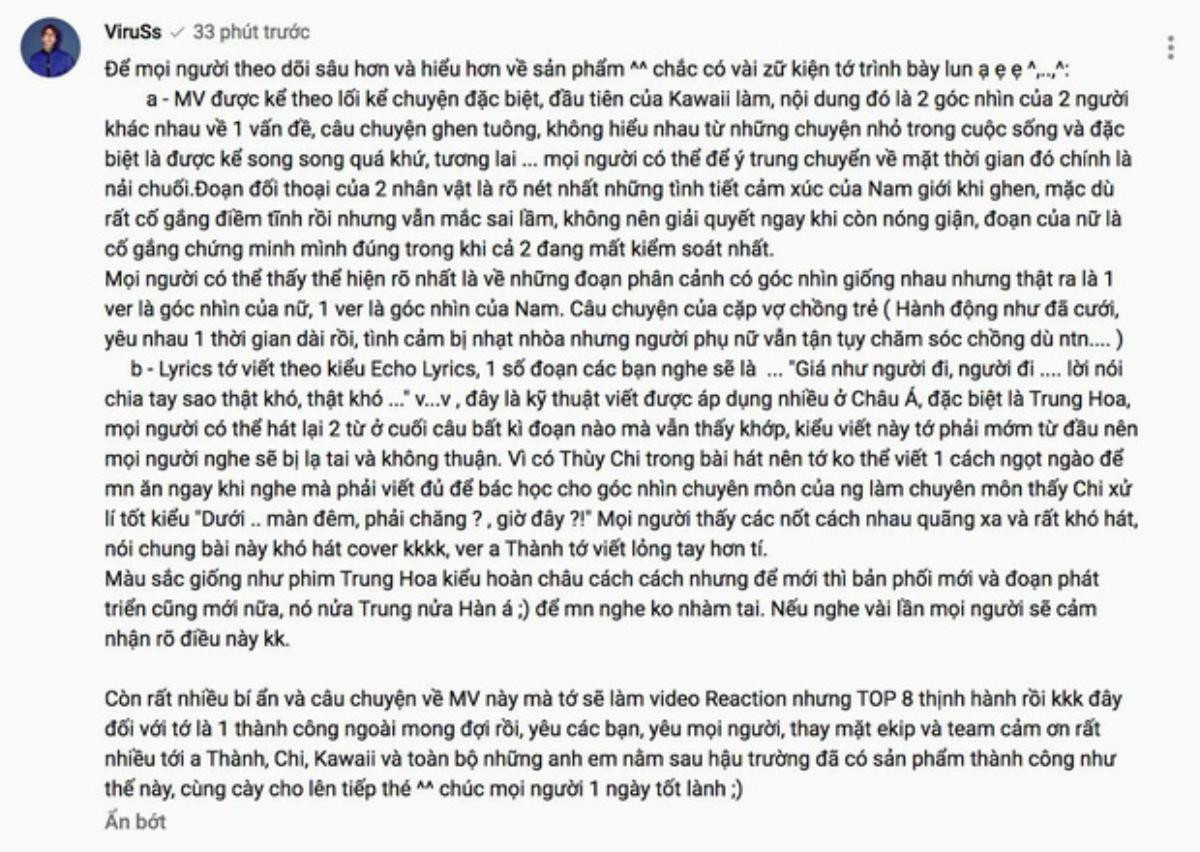 ViruSs ✓ 33 phút trước

Để mọi người theo dõi sâu hơn và hiểu hơn về sản phẩm ^^ chắc có vài zữ kiện tớ trình bày lun ạ ẹ ẹ ^,..,^:

a - MV được kể theo lối kể chuyện đặc biệt, đầu tiên của Kawaii làm, nội dung đó là 2 góc nhìn của 2 người khác nhau về 1 vấn đề, câu chuyện ghen tuông, không hiểu nhau từ những chuyện nhỏ trong cuộc sống và đặc biệt là được kể song song quá khứ, tương lai ... mọi người có thể để ý trung chuyển về mặt thời gian đó chính là nải chuối.Đoạn đối thoại của 2 nhân vật là rõ nét nhất những tình tiết cảm xúc của Nam giới khi ghen, mặc dù rất cố gắng điềm tĩnh rồi nhưng vẫn mắc sai lầm, không nên giải quyết ngay khi còn nóng giận, đoạn của nữ là cố gắng chứng minh mình đúng trong khi cả 2 đang mất kiểm soát nhất.
Mọi người có thể thấy thể hiện rõ nhất là về những đoạn phân cảnh có góc nhìn giống nhau nhưng thật ra là 1 ver là góc nhìn của nữ, 1 ver là góc nhìn của Nam. Câu chuyện của cặp vợ chồng trẻ ( Hành động như đã cưới, yêu nhau 1 thời gian dài rồi, tình cảm bị nhạt nhòa nhưng người phụ nữ vẫn tận tụy chăm sóc chồng dù ntn.... )

b - Lyrics tớ viết theo kiểu Echo Lyrics, 1 số đoạn các bạn nghe sẽ là ... "Giá như người đi, người đi .... lời nói chia tay sao thật khó, thật khó ..." v...v , đây là kỹ thuật viết được áp dụng nhiều ở Châu Á, đặc biệt là Trung Hoa, mọi người có thể hát lại 2 từ ở cuối câu bất kì đoạn nào mà vẫn thấy khớp, kiểu viết này tớ phải mớm từ đầu nên mọi người nghe sẽ bị lạ tai và không thuận. Vì có Thùy Chi trong bài hát nên tớ ko thể viết 1 cách ngọt ngào để mn ăn ngay khi nghe mà phải viết đủ để bác học cho góc nhìn chuyên môn của ng làm chuyên môn thấy Chi xử lí tốt kiểu "Dưới .. màn đêm, phải chăng ? , giờ đây ?!" Mọi người thấy các nốt cách nhau quãng xa và rất khó hát, nói chung bài này khó hát cover kkkk, ver a Thành tớ viết lỏng tay hơn tí.
Màu sắc giống như phim Trung Hoa kiểu hoàn châu cách cách nhưng để mới thì bản phối mới và đoạn phát triển cũng mới nữa, nó nửa Trung nửa Hàn á ;) để mn nghe ko nhàm tai. Nếu nghe vài lần mọi người sẽ cảm nhận rõ điều này kk.

Còn rất nhiều bí ẩn và câu chuyện về MV này mà tớ sẽ làm video Reaction nhưng TOP 8 thịnh hành rồi kkk đây đối với tớ là 1 thành công ngoài mong đợi rồi, yêu các bạn, yêu mọi người, thay mặt ekip và team cảm ơn rất nhiều tới a Thành, Chi, Kawaii và toàn bộ những anh em nằm sau hậu trường đã có sản phẩm thành công như thế này, cùng cày cho lên tiếp thé ^^ chúc mọi người 1 ngày tốt lành ;)
Ẩn bớt